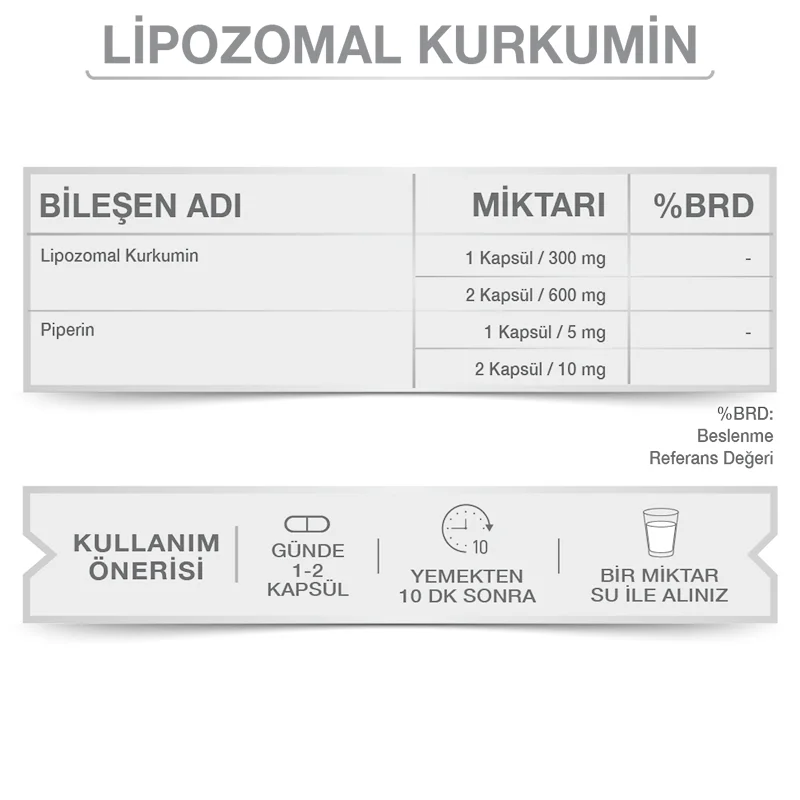 LİPOZOMAL KURKUMİN

| BİLEŞEN ADI | MİKTARI | %BRD |
|---|---|---|
| Lipozomal Kurkumin | 1 Kapsül / 300 mg | - |
| | 2 Kapsül / 600 mg | |
| Piperin | 1 Kapsül / 5 mg | - |
| | 2 Kapsül / 10 mg | |

%BRD: Beslenme Referans Değeri

KULLANIM ÖNERİSİ

GÜNDE 1-2 KAPSÜL

10

YEMEKTEN 10 DK SONRA

BİR MİKTAR SU İLE ALINIZ